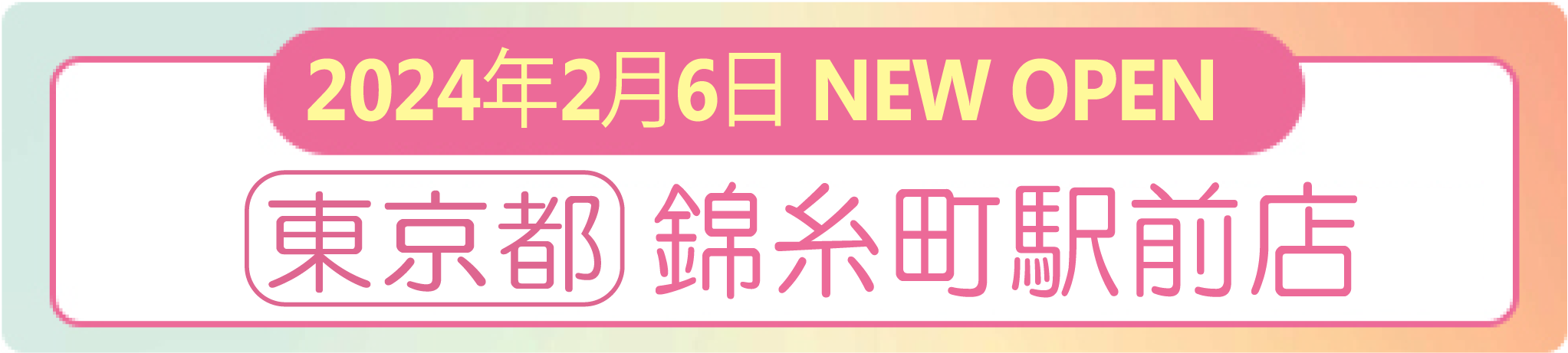 2024年2月6日 NEW OPEN

東京都 錦糸町駅前店